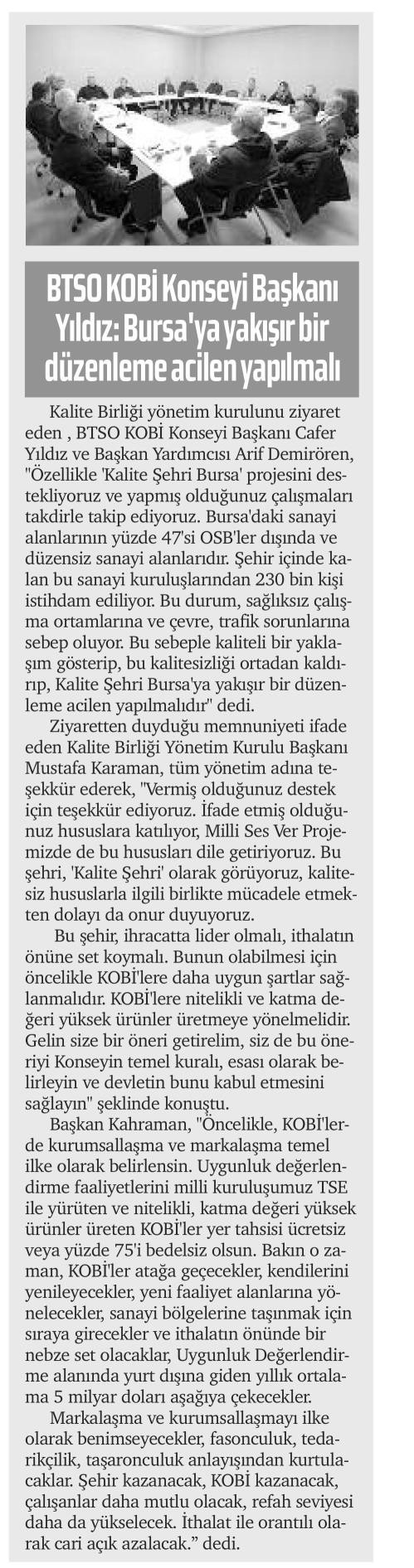 BTSO KOBİ Konseyi Başkanı Yıldız: Bursa'ya yakışır bir düzenleme acilen yapılmalı

Kalite Birliği yönetim kurulunu ziyaret eden , BTSO KOBİ Konseyi Başkanı Cafer Yıldız ve Başkan Yardımcısı Arif Demirören, "Özellikle 'Kalite Şehri Bursa' projesini destekliyoruz ve yapmış olduğunuz çalışmaları takdirle takip ediyoruz. Bursa'daki sanayi alanlarının yüzde 47'si OSB'ler dışında ve düzensiz sanayi alanlarıdır. Şehir içinde kalan bu sanayi kuruluşlarından 230 bin kişi istihdam ediliyor. Bu durum, sağlıksız çalışma ortamlarına ve çevre, trafik sorunlarına sebep oluyor. Bu sebeple kaliteli bir yaklaşım gösterip, bu kalitesizliği ortadan kaldırıp, Kalite Şehri Bursa'ya yakışır bir düzenleme acilen yapılmalıdır" dedi.

Ziyaretten duyduğu memnuniyeti ifade eden Kalite Birliği Yönetim Kurulu Başkanı Mustafa Karaman, tüm yönetim adına teşekkür ederek, "Vermiş olduğunuz destek için teşekkür ediyoruz. İfade etmiş olduğunuz hususlara katılıyor, Milli Ses Ver Projemizde de bu hususları dile getiriyoruz. Bu şehri, 'Kalite Şehri' olarak görüyoruz, kalitesiz hususlarla ilgili birlikte mücadele etmekten dolayı da onur duyuyoruz.

Bu şehir, ihracatta lider olmalı, ithalatın önüne set koymalı. Bunun olabilmesi için öncelikle KOBİ'lere daha uygun şartlar sağlanmalıdır. KOBİ'lere nitelikli ve katma değeri yüksek ürünler üretmeye yönelmelidir. Gelin size bir öneri getirelim, siz de bu öneriyi Konseyin temel kuralı, esası olarak belirleyin ve devletin bunu kabul etmesini sağlayın" şeklinde konuştu.

Başkan Kahraman, "Öncelikle, KOBİ'lerde kurumsallaşma ve markalaşma temel ilke olarak belirlensin. Uygunluk değerlendirme faaliyetlerini milli kuruluşumuz TSE ile yürüten ve nitelikli, katma değeri yüksek ürünler üreten KOBİ'ler yer tahsisi ücretsiz veya yüzde 75'i bedelsiz olsun. Bakın o zaman, KOBİ'ler atağa geçecekler, kendilerini yenileyecekler, yeni faaliyet alanlarına yönelecekler, sanayi bölgelerine taşınmak için sıraya girecekler ve ithalatın önünde bir nebze set olacaklar, Uygunluk Değerlendirme alanında yurt dışına giden yıllık ortalama 5 milyar doları aşağıya çekecekler.

Markalaşma ve kurumsallaşmayı ilke olarak benimseyecekler, fasonculuk, tedarikçilik, taşaronculuk anlayışından kurtulacaklar. Şehir kazanacak, KOBİ kazanacak, çalışanlar daha mutlu olacak, refah seviyesi daha da yükselecek. İthalat ile orantılı olarak cari açık azalacak." dedi.